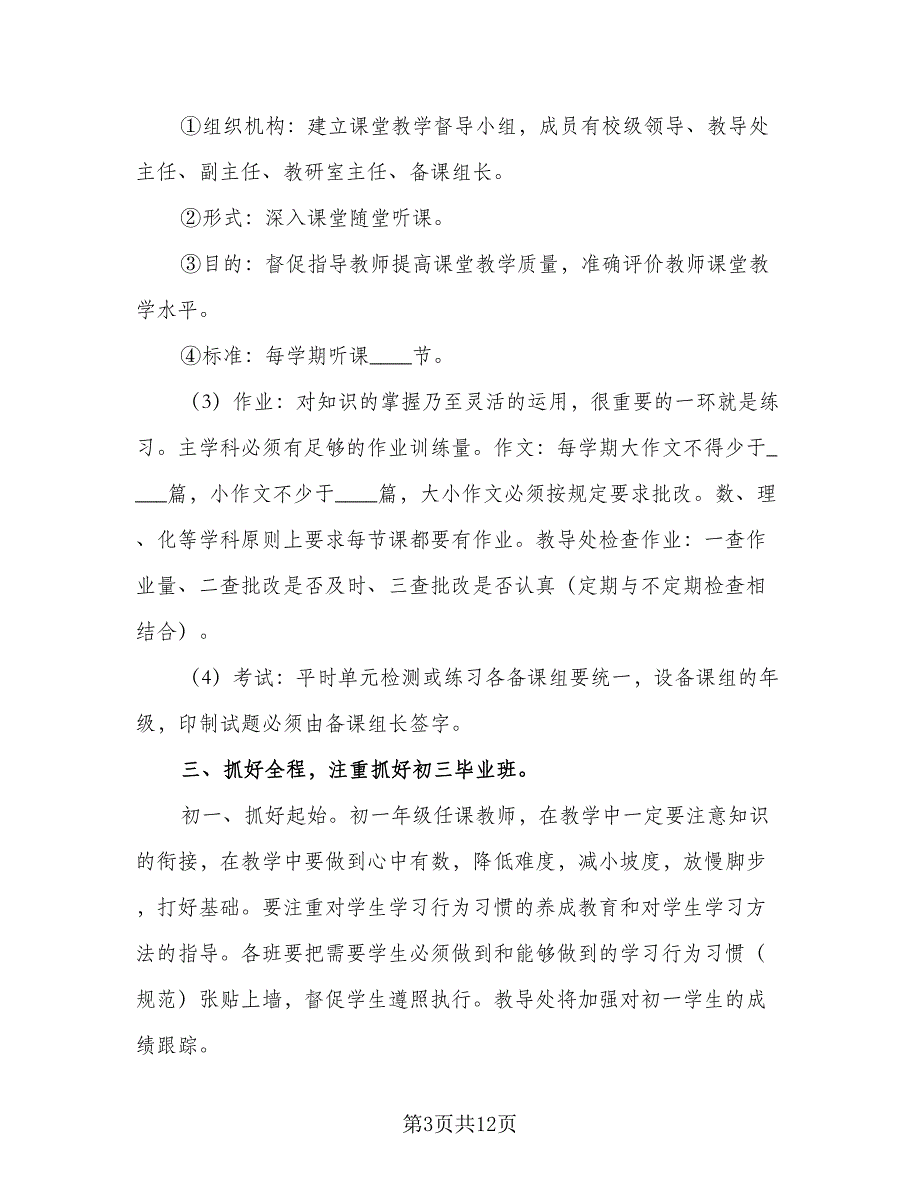 ①组织机构：建立课堂教学督导小组，成员有校级领导、教导处主任、副主任、教研室主任、备课组长。

②形式：深入课堂随堂听课。

③目的：督促指导教师提高课堂教学质量，准确评价教师课堂教学水平。

④标准：每学期听课____节。

（3）作业：对知识的掌握乃至灵活的运用，很重要的一环就是练习。主学科必须有足够的作业训练量。作文：每学期大作文不得少于____篇，小作文不少于____篇，大小作文必须按规定要求批改。数、理、化等学科原则上要求每节课都要有作业。教导处检查作业：一查作业量、二查批改是否及时、三查批改是否认真（定期与不定期检查相结合）。

（4）考试：平时单元检测或练习各备课组要统一，设备课组的年级，印制试题必须由备课组长签字。

三、抓好全程，注重抓好初三毕业班。

初一、抓好起始。初一年级任课教师，在教学中一定要注意知识的衔接，在教学中要做到心中有数，降低难度，减小坡度，放慢脚步，打好基础。要注重对学生学习行为习惯的养成教育和对学生学习方法的指导。各班要把需要学生必须做到和能够做到的学习行为习惯（规范）张贴上墙，督促学生遵照执行。教导处将加强对初一学生的成绩跟踪。

第3页共12页